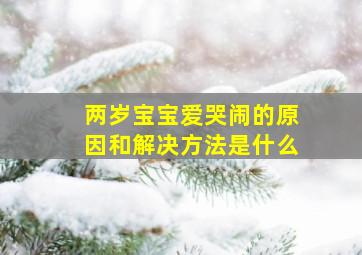 两岁宝宝爱哭闹的原因和解决方法是什么